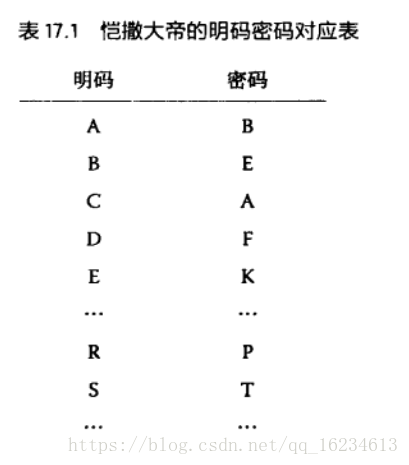 表 17.1　恺撒大帝的明码密码对应表

| 明码 | 密码 |
|---|---|
| A | B |
| B | E |
| C | A |
| D | F |
| E | K |
| … | … |
| R | P |
| S | T |
| … | … |

https://blog.csdn.net/qq_16234613